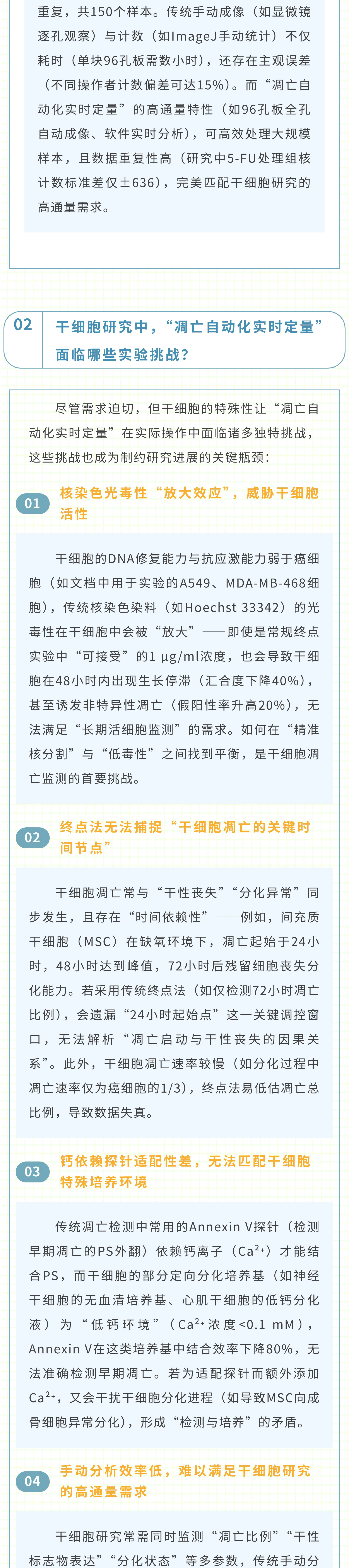 重复，共150个样本。传统手动成像（如显微镜逐孔观察）与计数（如ImageJ手动统计）不仅耗时（单块96孔板需数小时），还存在主观误差（不同操作者计数偏差可达15%）。而“凋亡自动化实时定量”的高通量特性（如96孔板全孔自动成像、软件实时分析），可高效处理大规模样本，且数据重复性高（研究中5-FU处理组核计数标准差仅±636），完美匹配干细胞研究的高通量需求。

02

干细胞研究中，“凋亡自动化实时定量”面临哪些实验挑战？

尽管需求迫切，但干细胞的特殊性让“凋亡自动化实时定量”在实际操作中面临诸多独特挑战，这些挑战也成为制约研究进展的关键瓶颈：

01

核染色光毒性“放大效应”，威胁干细胞活性

干细胞的DNA修复能力与抗应激能力弱于癌细胞（如文档中用于实验的A549、MDA-MB-468细胞），传统核染色染料（如Hoechst 33342）的光毒性在干细胞中会被“放大”——即使是常规终点实验中“可接受”的1 μg/ml浓度，也会导致干细胞在48小时内出现生长停滞（汇合度下降40%），甚至诱发非特异性凋亡（假阳性率升高20%），无法满足“长期活细胞监测”的需求。如何在“精准核分割”与“低毒性”之间找到平衡，是干细胞凋亡监测的首要挑战。

02

终点法无法捕捉“干细胞凋亡的关键时间节点”

干细胞凋亡常与“干性丧失”“分化异常”同步发生，且存在“时间依赖性”——例如，间充质干细胞（MSC）在缺氧环境下，凋亡起始于24小时，48小时达到峰值，72小时后残留细胞丧失分化能力。若采用传统终点法（如仅检测72小时凋亡比例），会遗漏“24小时起始点”这一关键调控窗口，无法解析“凋亡启动与干性丧失的因果关系”。此外，干细胞凋亡速率较慢（如分化过程中凋亡速率仅为癌细胞的1/3），终点法易低估凋亡总比例，导致数据失真。

03

钙依赖探针适配性差，无法匹配干细胞特殊培养环境

传统凋亡检测中常用的Annexin V探针（检测早期凋亡的PS外翻）依赖钙离子（$Ca^{2+}$）才能结合PS，而干细胞的部分定向分化培养基（如神经干细胞的无血清培养基、心肌干细胞的低钙分化液）为“低钙环境”（$Ca^{2+}$浓度<0.1 mM），Annexin V在这类培养基中结合效率下降80%，无法准确检测早期凋亡。若为适配探针而额外添加$Ca^{2+}$，又会干扰干细胞分化进程（如导致MSC向成骨细胞异常分化），形成“检测与培养”的矛盾。

04

手动分析效率低，难以满足干细胞研究的高通量需求

干细胞研究常需同时监测“凋亡比例”“干性标志物表达”“分化状态”等多参数，传统手动分